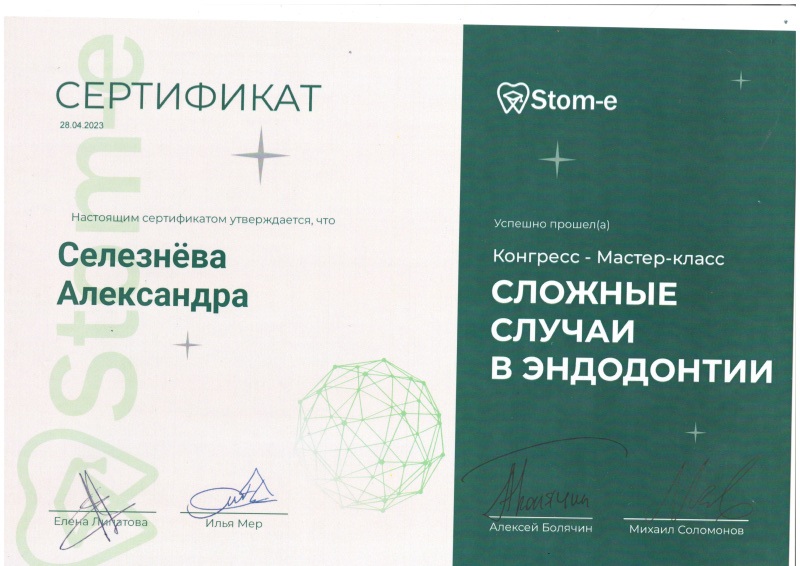 СЕРТИФИКАТ
28.04.2023

Настоящим сертификатом утверждается, что

Селезнёва
Александра

Елена Липатова
Илья Мер

Stom-e

Успешно прошел(а)

Конгресс - Мастер-класс

СЛОЖНЫЕ
СЛУЧАИ
В ЭНДОДОНТИИ

Алексей Болячин
Михаил Соломонов

Stom-e